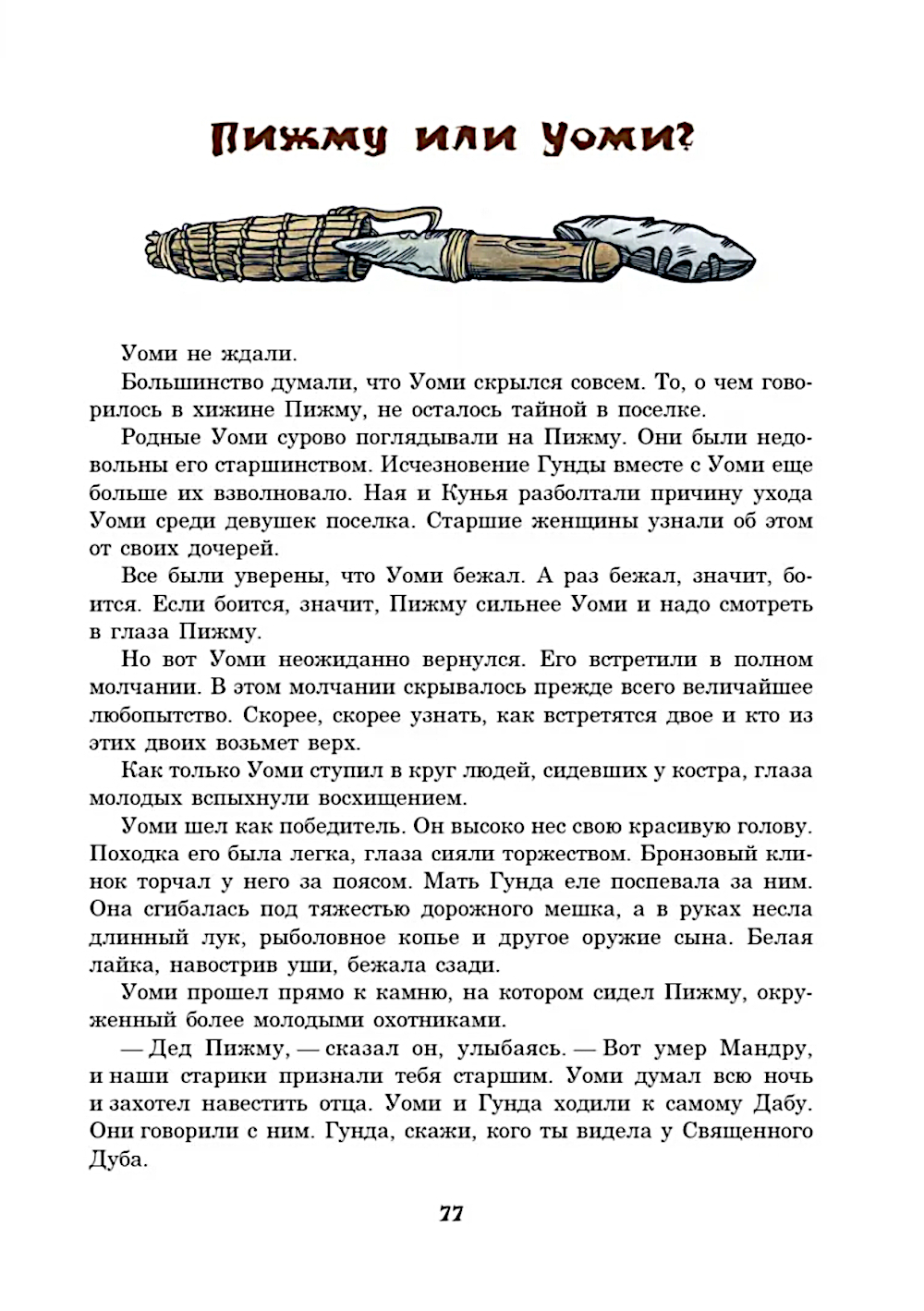 Пижму или Уоми?

Уоми не ждали.

Большинство думали, что Уоми скрылся совсем. То, о чем говорилось в хижине Пижму, не осталось тайной в поселке.

Родные Уоми сурово поглядывали на Пижму. Они были недовольны его старшинством. Исчезновение Гунды вместе с Уоми еще больше их взволновало. Ная и Кунья разболтали причину ухода Уоми среди девушек поселка. Старшие женщины узнали об этом от своих дочерей.

Все были уверены, что Уоми бежал. А раз бежал, значит, боится. Если боится, значит, Пижму сильнее Уоми и надо смотреть в глаза Пижму.

Но вот Уоми неожиданно вернулся. Его встретили в полном молчании. В этом молчании скрывалось прежде всего величайшее любопытство. Скорее, скорее узнать, как встретятся двое и кто из этих двоих возьмет верх.

Как только Уоми ступил в круг людей, сидевших у костра, глаза молодых вспыхнули восхищением.

Уоми шел как победитель. Он высоко нес свою красивую голову. Походка его была легка, глаза сияли торжеством. Бронзовый клинок торчал у него за поясом. Мать Гунда еле поспевала за ним. Она сгибалась под тяжестью дорожного мешка, а в руках несла длинный лук, рыболовное копье и другое оружие сына. Белая лайка, навострив уши, бежала сзади.

Уоми прошел прямо к камню, на котором сидел Пижму, окруженный более молодыми охотниками.

— Дед Пижму, — сказал он, улыбаясь. — Вот умер Мандру, и наши старики признали тебя старшим. Уоми думал всю ночь и захотел навестить отца. Уоми и Гунда ходили к самому Дабу. Они говорили с ним. Гунда, скажи, кого ты видела у Священного Дуба.

77